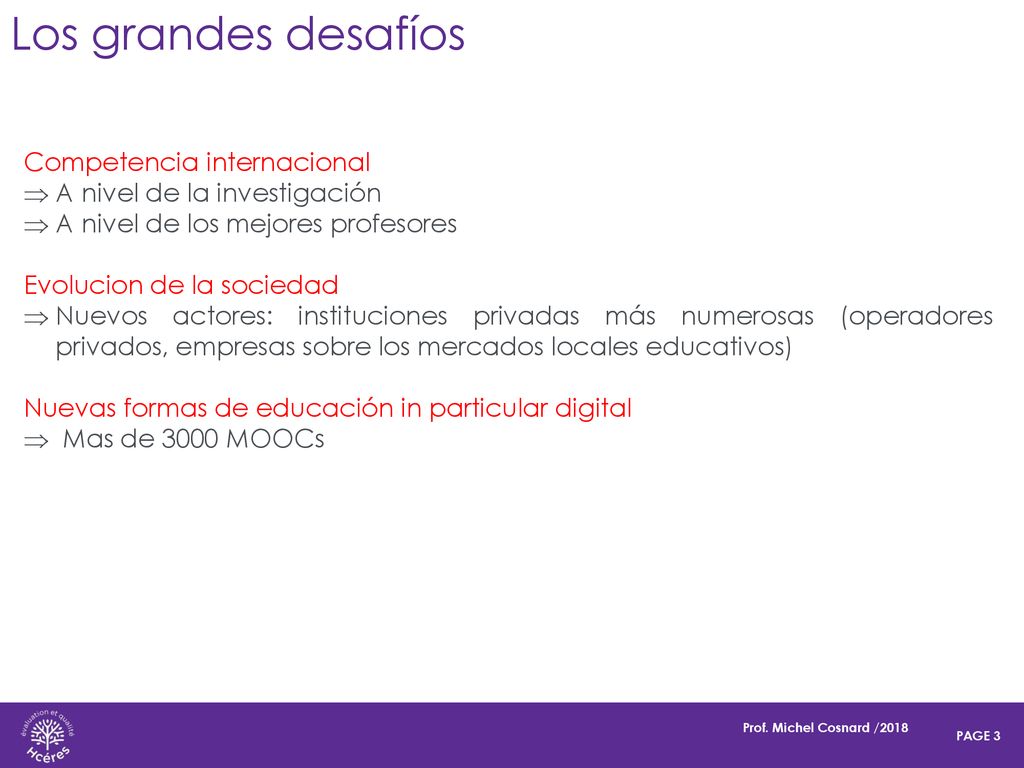 Los grandes desafíos

Competencia internacional
$\Rightarrow$ A nivel de la investigación
$\Rightarrow$ A nivel de los mejores profesores

Evolucion de la sociedad
$\Rightarrow$ Nuevos actores: instituciones privadas más numerosas (operadores privados, empresas sobre los mercados locales educativos)

Nuevas formas de educación in particular digital
$\Rightarrow$ Mas de 3000 MOOCs

évaluation et qualité
Hcéres

Prof. Michel Cosnard /2018

PAGE 3